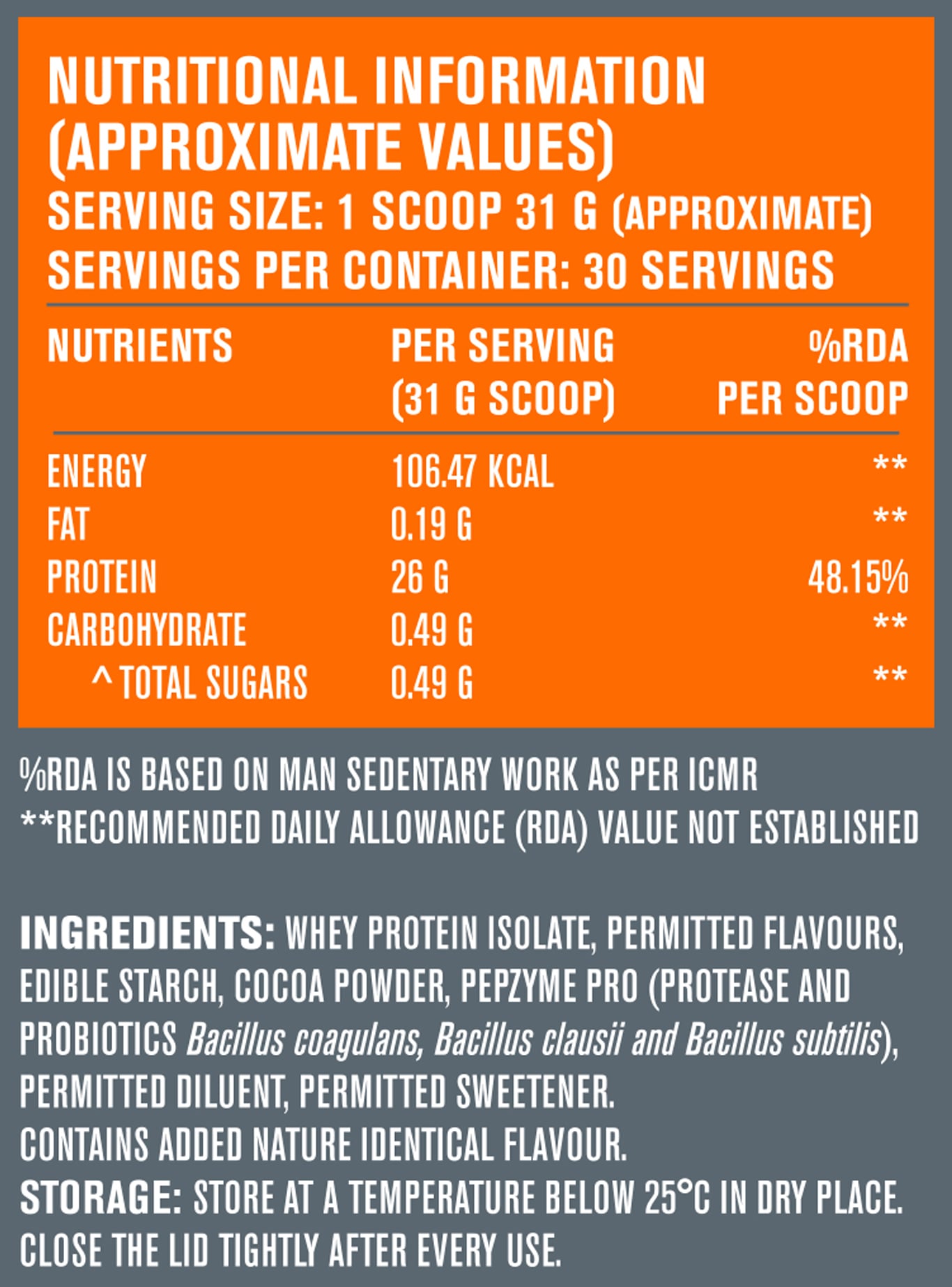 NUTRITIONAL INFORMATION (APPROXIMATE VALUES)
SERVING SIZE: 1 SCOOP 31 G (APPROXIMATE)
SERVINGS PER CONTAINER: 30 SERVINGS

| NUTRIENTS | PER SERVING (31 G SCOOP) | %RDA PER SCOOP |
|---|---|---|
| ENERGY | 106.47 KCAL | ** |
| FAT | 0.19 G | ** |
| PROTEIN | 26 G | 48.15% |
| CARBOHYDRATE | 0.49 G | ** |
| ^ TOTAL SUGARS | 0.49 G | ** |

%RDA IS BASED ON MAN SEDENTARY WORK AS PER ICMR
**RECOMMENDED DAILY ALLOWANCE (RDA) VALUE NOT ESTABLISHED

INGREDIENTS: WHEY PROTEIN ISOLATE, PERMITTED FLAVOURS, EDIBLE STARCH, COCOA POWDER, PEPZYME PRO (PROTEASE AND PROBIOTICS Bacillus coagulans, Bacillus clausii and Bacillus subtilis), PERMITTED DILUENT, PERMITTED SWEETENER.
CONTAINS ADDED NATURE IDENTICAL FLAVOUR.
STORAGE: STORE AT A TEMPERATURE BELOW 25°C IN DRY PLACE. CLOSE THE LID TIGHTLY AFTER EVERY USE.